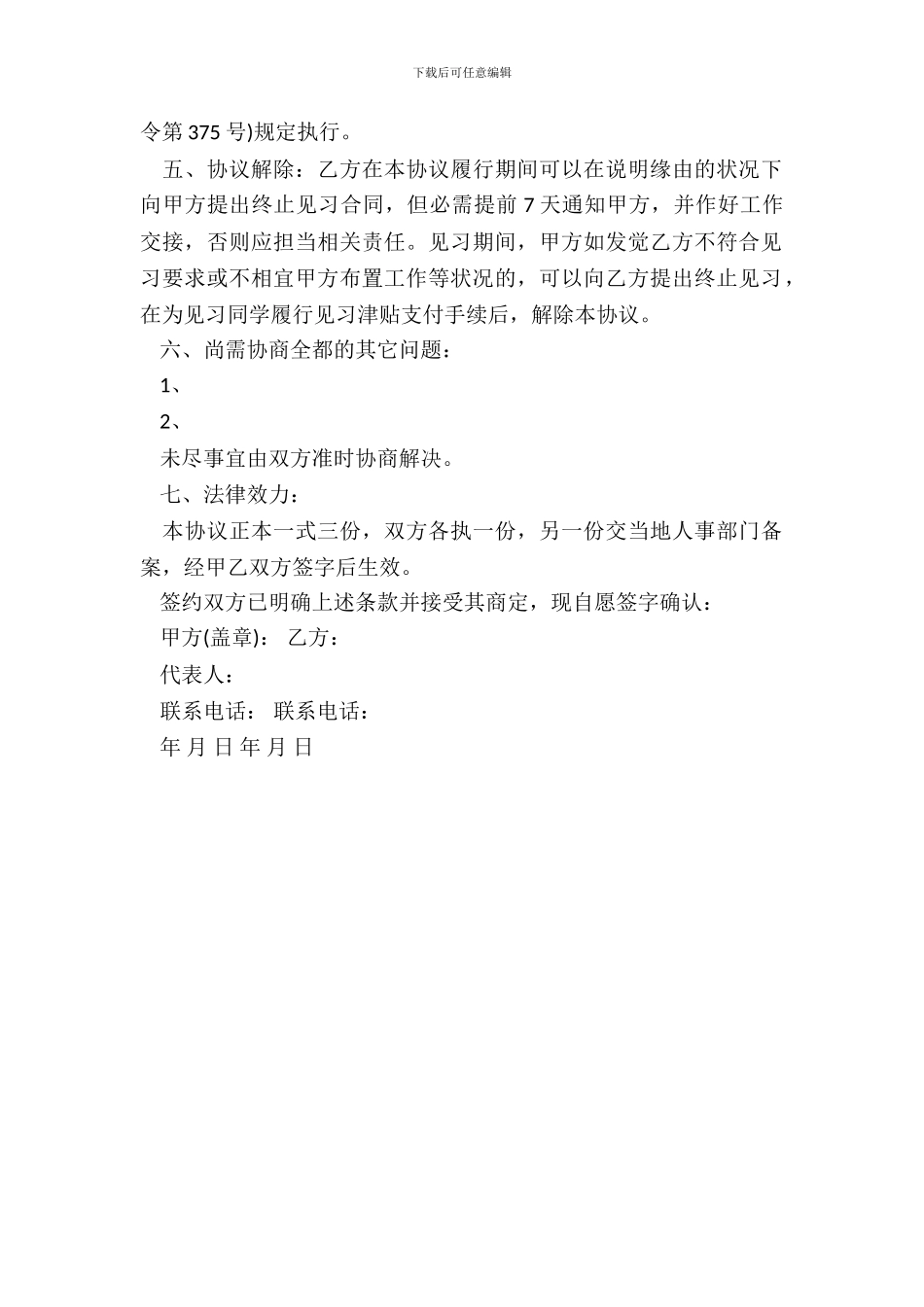 下载后可任意编辑

令第 375 号)规定执行。

五、协议解除：乙方在本协议履行期间可以在说明缘由的状况下向甲方提出终止见习合同，但必需提前 7 天通知甲方，并作好工作交接，否则应担当相关责任。见习期间，甲方如发觉乙方不符合见习要求或不相宜甲方布置工作等状况的，可以向乙方提出终止见习，在为见习同学履行见习津贴支付手续后，解除本协议。

六、尚需协商全都的其它问题：

1、

2、

未尽事宜由双方准时协商解决。

七、法律效力：

本协议正本一式三份，双方各执一份，另一份交当地人事部门备案，经甲乙双方签字后生效。

签约双方已明确上述条款并接受其商定，现自愿签字确认：

甲方(盖章)： 乙方：

代表人：

联系电话： 联系电话：

年 月 日 年 月 日